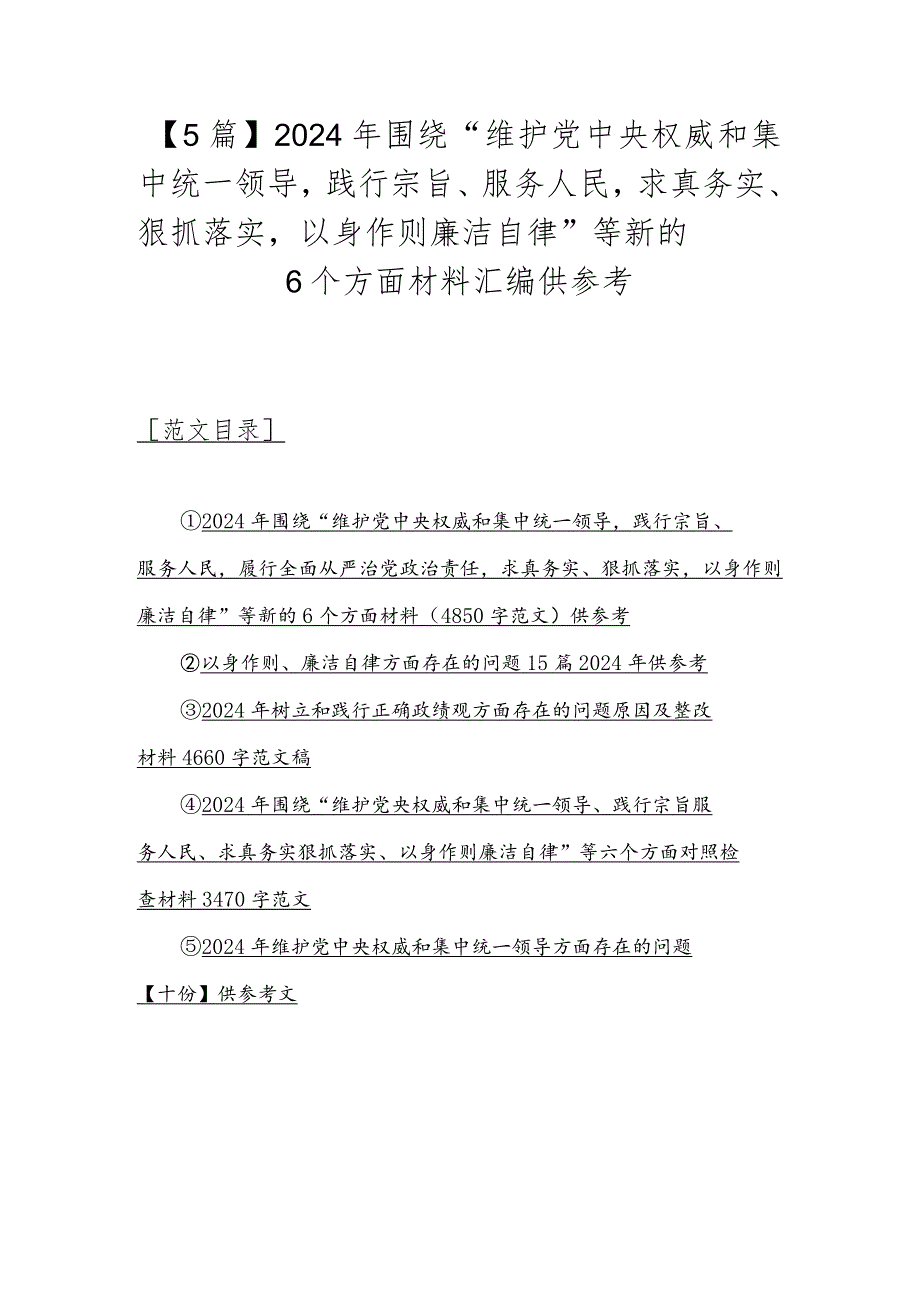 【5篇】2024年围绕“维护党中央权威和集中统一领导，践行宗旨、服务人民，求真务实、狠抓落实，以身作则廉洁自律”等新的6个方面材料汇编供参考

［范文目录］

①2024年围绕“维护党中央权威和集中统一领导，践行宗旨、服务人民，履行全面从严治党政治责任，求真务实、狠抓落实，以身作则廉洁自律”等新的6个方面材料（4850字范文）供参考

②以身作则、廉洁自律方面存在的问题15篇2024年供参考

③2024年树立和践行正确政绩观方面存在的问题原因及整改材料4660字范文稿

④2024年围绕“维护党央权威和集中统一领导、践行宗旨服务人民、求真务实狠抓落实、以身作则廉洁自律”等六个方面对照检查材料3470字范文

⑤2024年维护党中央权威和集中统一领导方面存在的问题【十份】供参考文